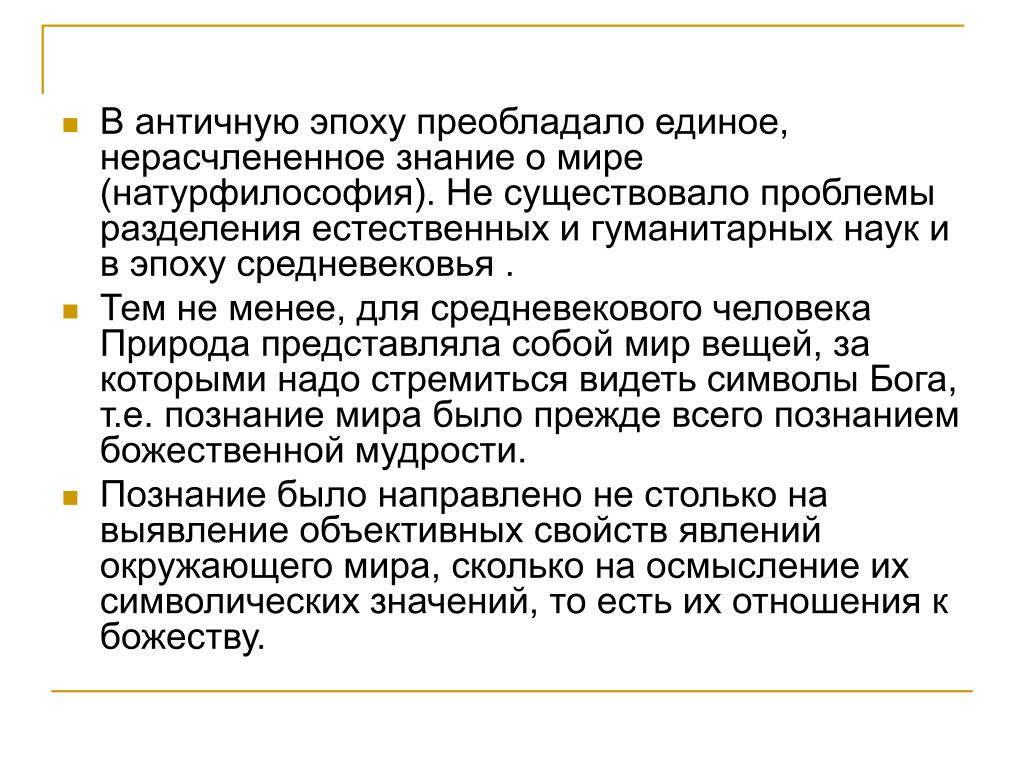 В античную эпоху преобладало единое, нерасчлененное знание о мире (натурфилософия). Не существовало проблемы разделения естественных и гуманитарных наук и в эпоху средневековья .

Тем не менее, для средневекового человека Природа представляла собой мир вещей, за которыми надо стремиться видеть символы Бога, т.е. познание мира было прежде всего познанием божественной мудрости.

Познание было направлено не столько на выявление объективных свойств явлений окружающего мира, сколько на осмысление их символических значений, то есть их отношения к божеству.